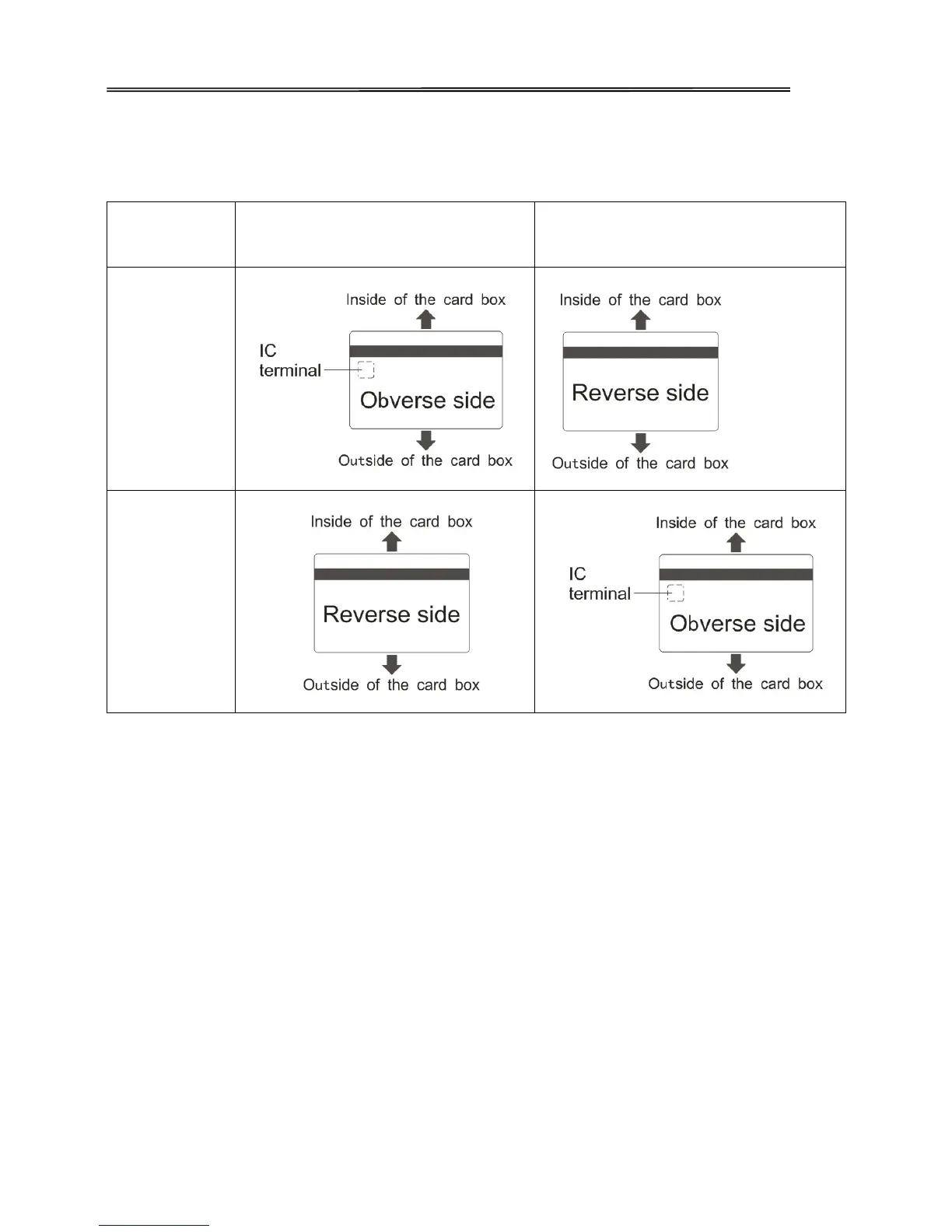 |  |  |  |
|---|---|---|
|  | Inside of the card box IC terminal Obverse side Outside of the card box | Inside of the card box Reverse side Outside of the card box |
|  | Inside of the card box Reverse side Outside of the card box | Inside of the card box IC terminal Obverse side Outside of the card box |